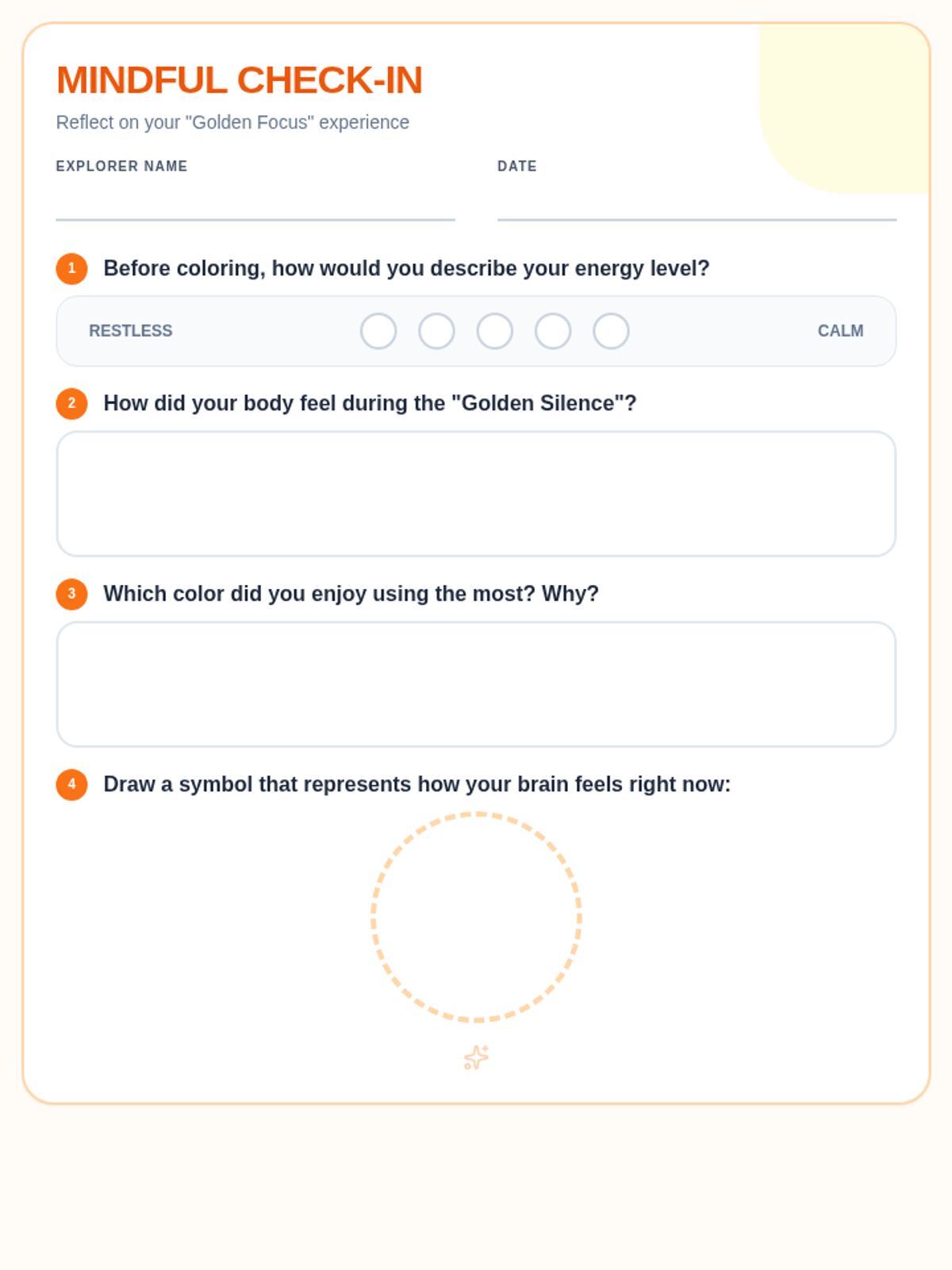 MINDFUL CHECK-IN

Reflect on your "Golden Focus" experience

EXPLORER NAME

DATE

1 Before coloring, how would you describe your energy level?

RESTLESS CALM

2 How did your body feel during the "Golden Silence"?

3 Which color did you enjoy using the most? Why?

4 Draw a symbol that represents how your brain feels right now: